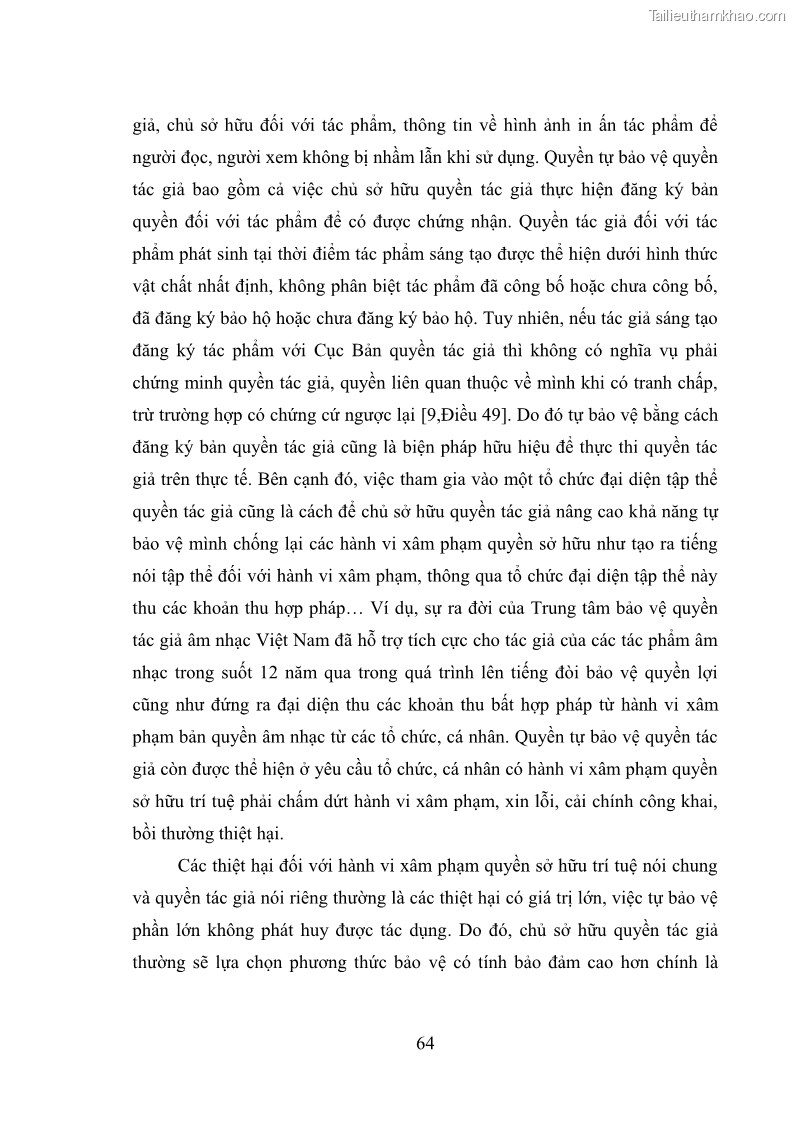 Tailieuthamkhao.com

giả, chủ sở hữu đối với tác phẩm, thông tin về hình ảnh in ấn tác phẩm để người đọc, người xem không bị nhầm lẫn khi sử dụng. Quyền tự bảo vệ quyền tác giả bao gồm cả việc chủ sở hữu quyền tác giả thực hiện đăng ký bản quyền đối với tác phẩm để có được chứng nhận. Quyền tác giả đối với tác phẩm phát sinh tại thời điểm tác phẩm sáng tạo được thể hiện dưới hình thức vật chất nhất định, không phân biệt tác phẩm đã công bố hoặc chưa công bố, đã đăng ký bảo hộ hoặc chưa đăng ký bảo hộ. Tuy nhiên, nếu tác giả sáng tạo đăng ký tác phẩm với Cục Bản quyền tác giả thì không có nghĩa vụ phải chứng minh quyền tác giả, quyền liên quan thuộc về mình khi có tranh chấp, trừ trường hợp có chứng cứ ngược lại [9,Điều 49]. Do đó tự bảo vệ bằng cách đăng ký bản quyền tác giả cũng là biện pháp hữu hiệu để thực thi quyền tác giả trên thực tế. Bên cạnh đó, việc tham gia vào một tổ chức đại diện tập thể quyền tác giả cũng là cách để chủ sở hữu quyền tác giả nâng cao khả năng tự bảo vệ mình chống lại các hành vi xâm phạm quyền sở hữu như tạo ra tiếng nói tập thể đối với hành vi xâm phạm, thông qua tổ chức đại diện tập thể này thu các khoản thu hợp pháp… Ví dụ, sự ra đời của Trung tâm bảo vệ quyền tác giả âm nhạc Việt Nam đã hỗ trợ tích cực cho tác giả của các tác phẩm âm nhạc trong suốt 12 năm qua trong quá trình lên tiếng đòi bảo vệ quyền lợi cũng như đứng ra đại diện thu các khoản thu bất hợp pháp từ hành vi xâm phạm bản quyền âm nhạc từ các tổ chức, cá nhân. Quyền tự bảo vệ quyền tác giả còn được thể hiện ở yêu cầu tổ chức, cá nhân có hành vi xâm phạm quyền sở hữu trí tuệ phải chấm dứt hành vi xâm phạm, xin lỗi, cải chính công khai, bồi thường thiệt hại.

Các thiệt hại đối với hành vi xâm phạm quyền sở hữu trí tuệ nói chung và quyền tác giả nói riêng thường là các thiệt hại có giá trị lớn, việc tự bảo vệ phần lớn không phát huy được tác dụng. Do đó, chủ sở hữu quyền tác giả thường sẽ lựa chọn phương thức bảo vệ có tính bảo đảm cao hơn chính là

64